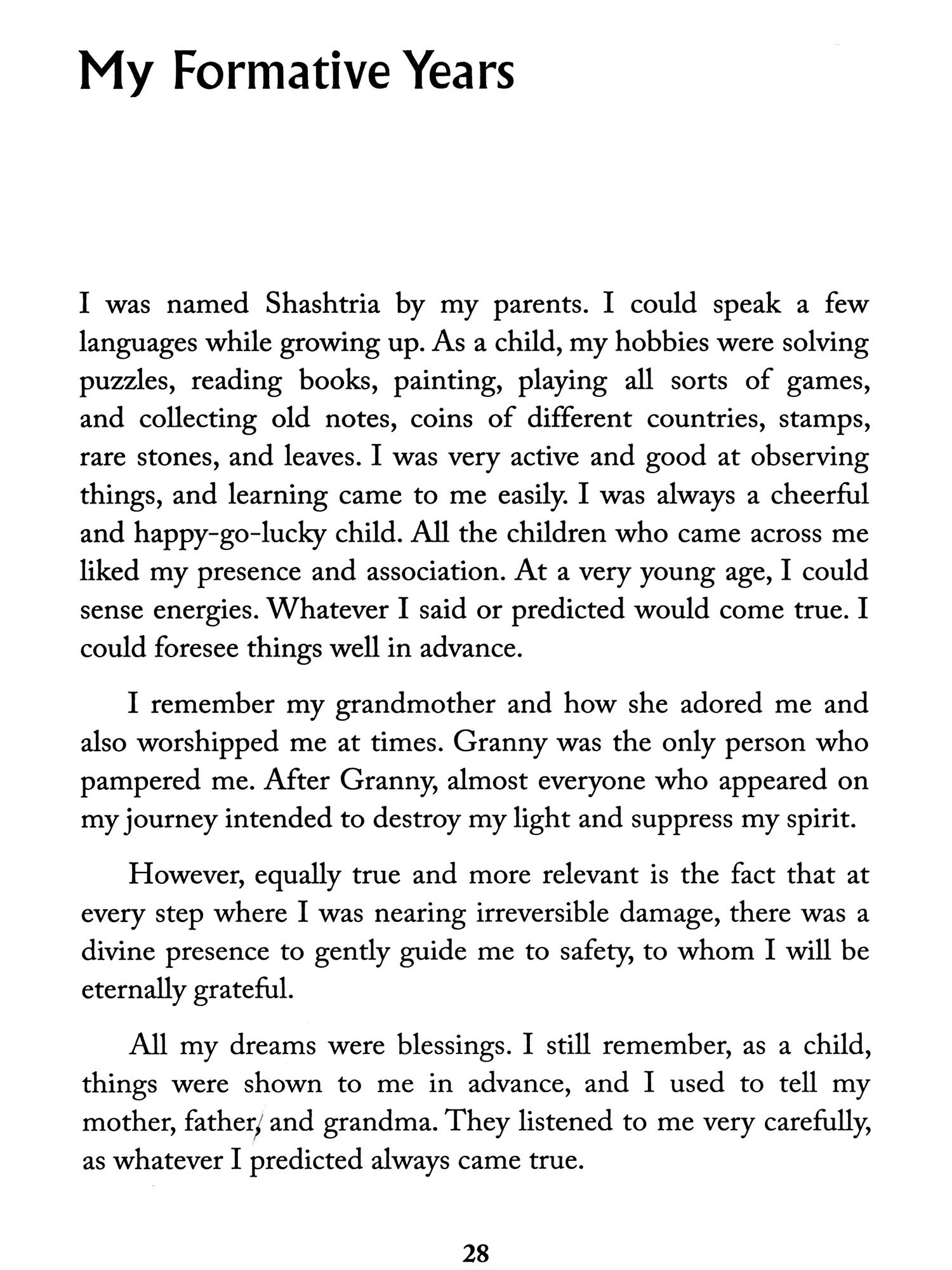 My Formative Years

I was named Shashtria by my parents. I could speak a few languages while growing up. As a child, my hobbies were solving puzzles, reading books, painting, playing all sorts of games, and collecting old notes, coins of different countries, stamps, rare stones, and leaves. I was very active and good at observing things, and learning came to me easily. I was always a cheerful and happy-go-lucky child. All the children who came across me liked my presence and association. At a very young age, I could sense energies. Whatever I said or predicted would come true. I could foresee things well in advance.

I remember my grandmother and how she adored me and also worshipped me at times. Granny was the only person who pampered me. After Granny, almost everyone who appeared on my journey intended to destroy my light and suppress my spirit.

However, equally true and more relevant is the fact that at every step where I was nearing irreversible damage, there was a divine presence to gently guide me to safety, to whom I will be eternally grateful.

All my dreams were blessings. I still remember, as a child, things were shown to me in advance, and I used to tell my mother, father, and grandma. They listened to me very carefully, as whatever I predicted always came true.

28